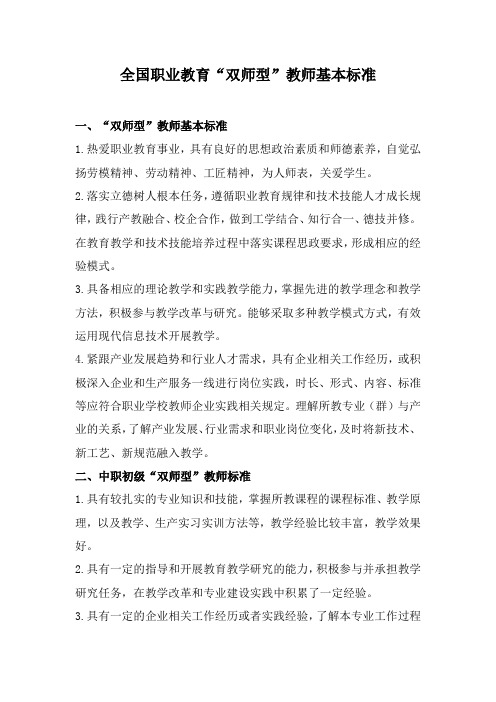 全国职业教育“双师型”教师基本标准

一、“双师型”教师基本标准

1.热爱职业教育事业，具有良好的思想政治素质和师德素养，自觉弘扬劳模精神、劳动精神、工匠精神，为人师表，关爱学生。

2.落实立德树人根本任务，遵循职业教育规律和技术技能人才成长规律，践行产教融合、校企合作，做到工学结合、知行合一、德技并修。在教育教学和技术技能培养过程中落实课程思政要求，形成相应的经验模式。

3.具备相应的理论教学和实践教学能力，掌握先进的教学理念和教学方法，积极参与教学改革与研究。能够采取多种教学模式方式，有效运用现代信息技术开展教学。

4.紧跟产业发展趋势和行业人才需求，具有企业相关工作经历，或积极深入企业和生产服务一线进行岗位实践，时长、形式、内容、标准等应符合职业学校教师企业实践相关规定。理解所教专业（群）与产业的关系，了解产业发展、行业需求和职业岗位变化，及时将新技术、新工艺、新规范融入教学。

二、中职初级“双师型”教师标准

1.具有较扎实的专业知识和技能，掌握所教课程的课程标准、教学原理，以及教学、生产实习实训方法等，教学经验比较丰富，教学效果好。

2.具有一定的指导和开展教育教学研究的能力，积极参与并承担教学研究任务，在教学改革和专业建设实践中积累了一定经验。

3.具有一定的企业相关工作经历或者实践经验，了解本专业工作过程